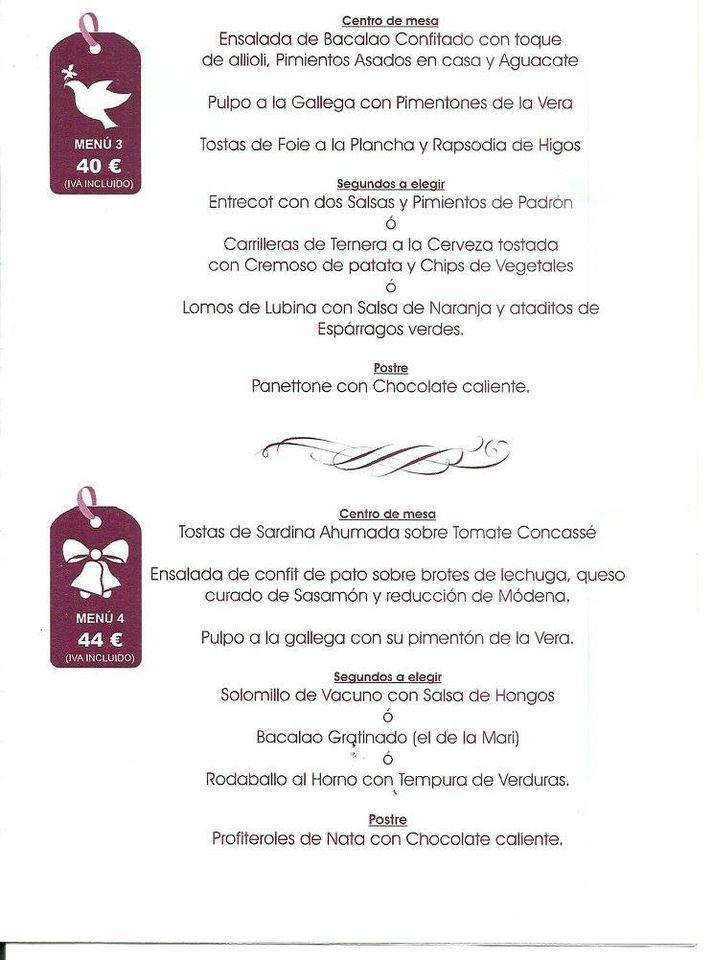 MENÚ 3
40 €
(IVA INCLUIDO)

Centro de mesa
Ensalada de Bacalao Confitado con toque de allioli, Pimientos Asados en casa y Aguacate

Pulpo a la Gallega con Pimentones de la Vera

Tostas de Foie a la Plancha y Rapsodia de Higos

Segundos a elegir
Entrecot con dos Salsas y Pimientos de Padrón
ó
Carrilleras de Ternera a la Cerveza tostada con Cremoso de patata y Chips de Vegetales
ó
Lomos de Lubina con Salsa de Naranja y ataditos de Espárragos verdes.

Postre
Panettone con Chocolate caliente.

MENÚ 4
44 €
(IVA INCLUIDO)

Centro de mesa
Tostas de Sardina Ahumada sobre Tomate Concassé

Ensalada de confit de pato sobre brotes de lechuga, queso curado de Sasamón y reducción de Módena.

Pulpo a la gallega con su pimentón de la Vera.

Segundos a elegir
Solomillo de Vacuno con Salsa de Hongos
ó
Bacalao Gratinado (el de la Mari)
ó
Rodaballo al Horno con Tempura de Verduras.

Postre
Profiteroles de Nata con Chocolate caliente.